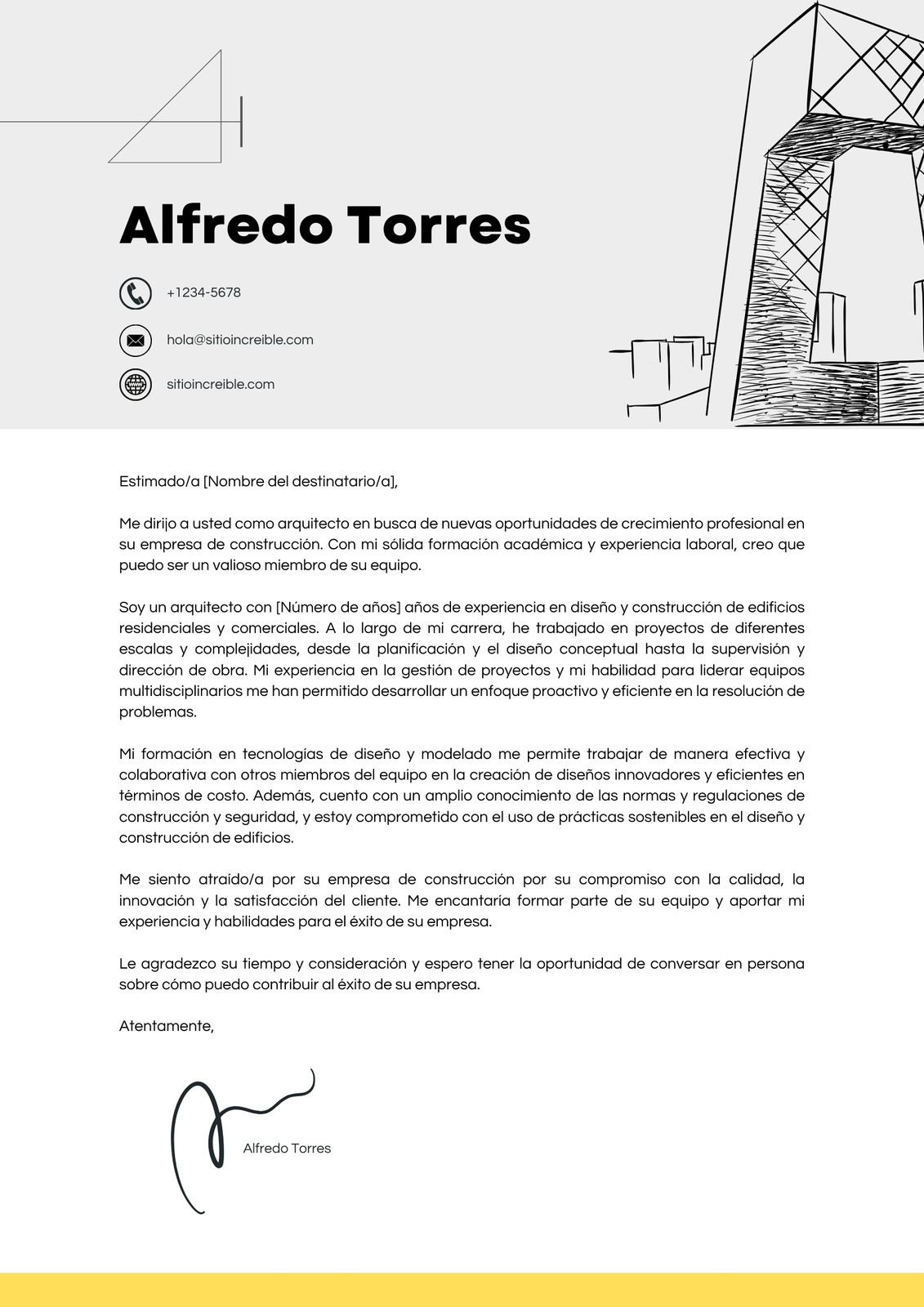 Alfredo Torres

+1234-5678

hola@sitioincreible.com

sitioincreible.com

Estimado/a [Nombre del destinatario/a],

Me dirijo a usted como arquitecto en busca de nuevas oportunidades de crecimiento profesional en su empresa de construcción. Con mi sólida formación académica y experiencia laboral, creo que puedo ser un valioso miembro de su equipo.

Soy un arquitecto con [Número de años] años de experiencia en diseño y construcción de edificios residenciales y comerciales. A lo largo de mi carrera, he trabajado en proyectos de diferentes escalas y complejidades, desde la planificación y el diseño conceptual hasta la supervisión y dirección de obra. Mi experiencia en la gestión de proyectos y mi habilidad para liderar equipos multidisciplinarios me han permitido desarrollar un enfoque proactivo y eficiente en la resolución de problemas.

Mi formación en tecnologías de diseño y modelado me permite trabajar de manera efectiva y colaborativa con otros miembros del equipo en la creación de diseños innovadores y eficientes en términos de costo. Además, cuento con un amplio conocimiento de las normas y regulaciones de construcción y seguridad, y estoy comprometido con el uso de prácticas sostenibles en el diseño y construcción de edificios.

Me siento atraído/a por su empresa de construcción por su compromiso con la calidad, la innovación y la satisfacción del cliente. Me encantaría formar parte de su equipo y aportar mi experiencia y habilidades para el éxito de su empresa.

Le agradezco su tiempo y consideración y espero tener la oportunidad de conversar en persona sobre cómo puedo contribuir al éxito de su empresa.

Atentamente,

Alfredo Torres